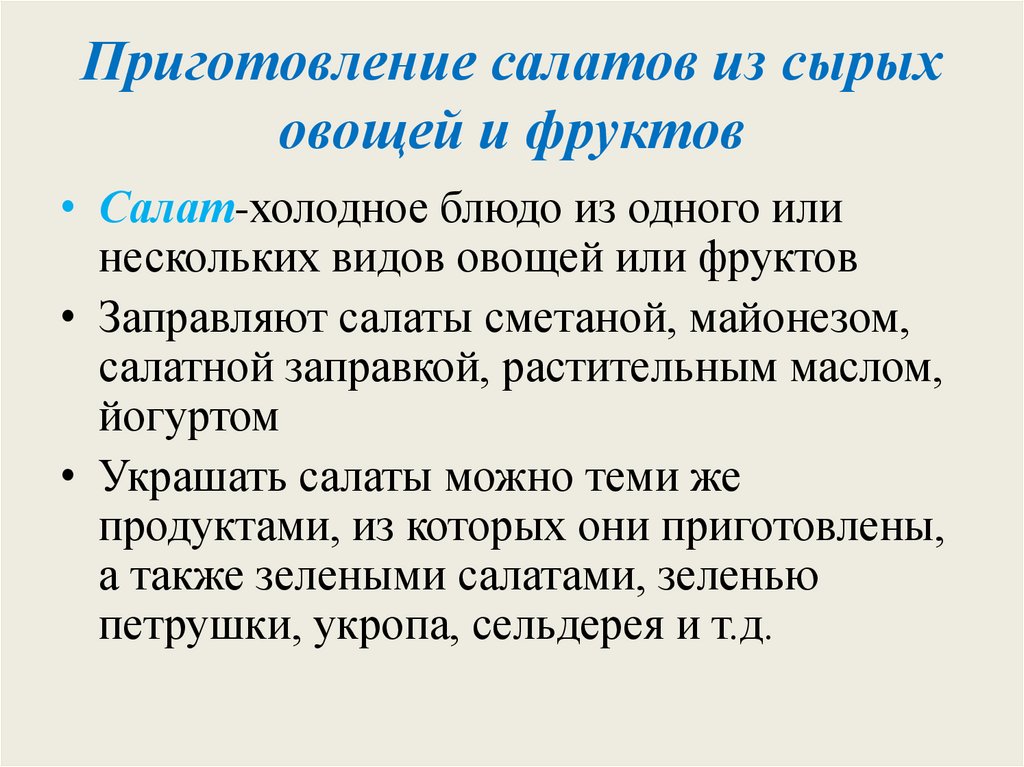 Приготовление салатов из сырых овощей и фруктов

• Салат-холодное блюдо из одного или нескольких видов овощей или фруктов

• Заправляют салаты сметаной, майонезом, салатной заправкой, растительным маслом, йогуртом

• Украшать салаты можно теми же продуктами, из которых они приготовлены, а также зелеными салатами, зеленью петрушки, укропа, сельдерея и т.д.